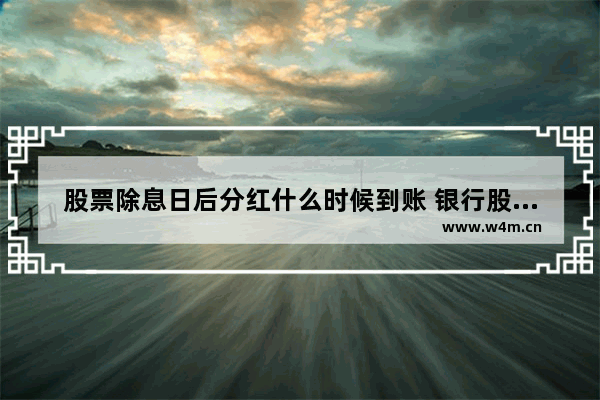 股票除息日后分红什么时候到账 银行股...

www.w4m.cn